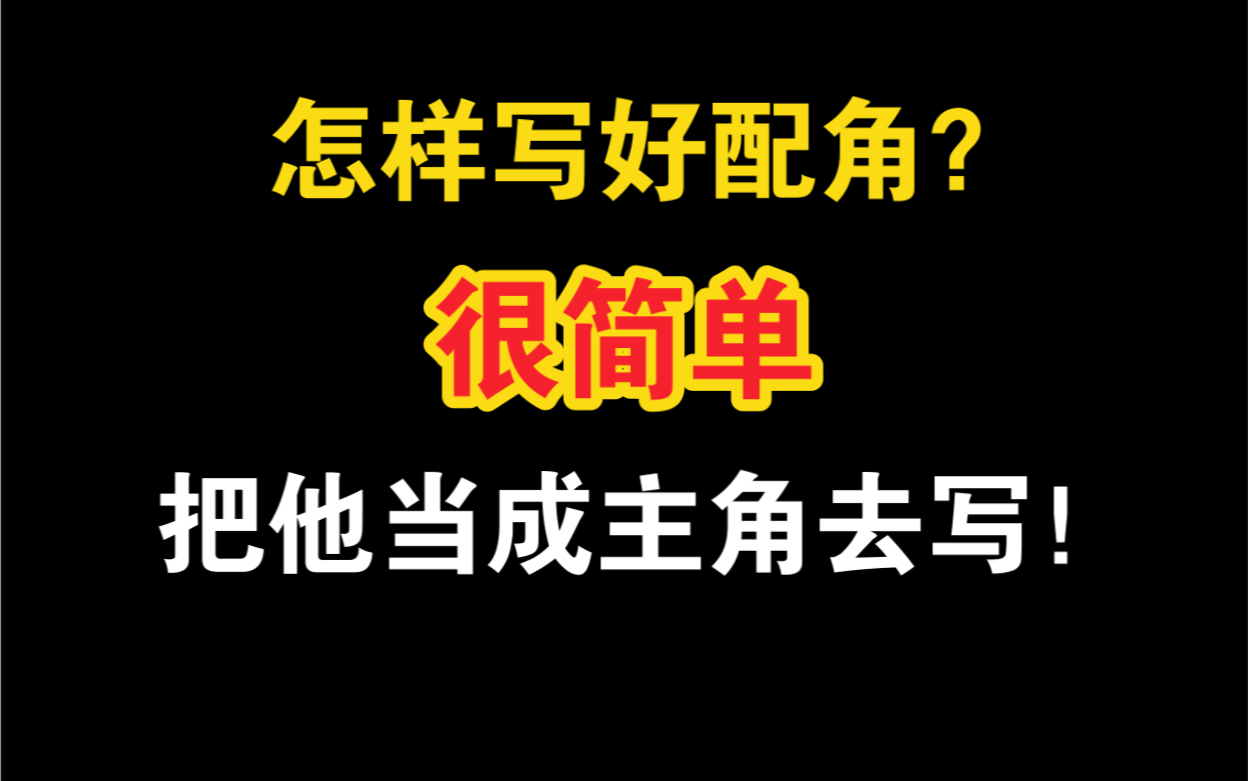 怎样写好配角？

很简单

把他当成主角去写！